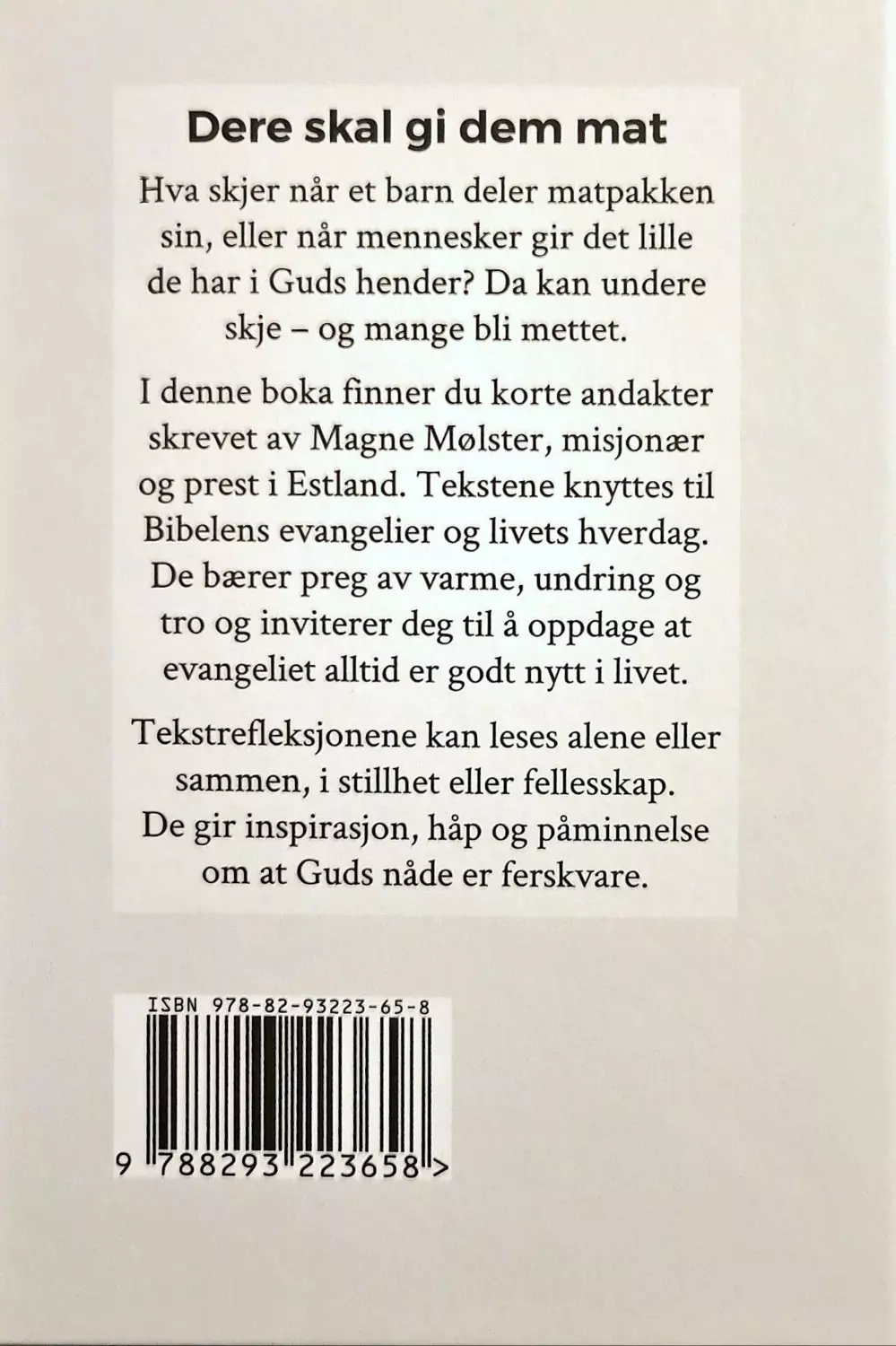 Dere skal gi dem mat

Hva skjer når et barn deler matpakken sin, eller når mennesker gir det lille de har i Guds hender? Da kan undere skje – og mange bli mettet.

I denne boka finner du korte andakter skrevet av Magne Mølster, misjonær og prest i Estland. Tekstene knyttes til Bibelens evangelier og livets hverdag. De bærer preg av varme, undring og tro og inviterer deg til å oppdage at evangeliet alltid er godt nytt i livet.

Tekstrefleksjonene kan leses alene eller sammen, i stillhet eller fellesskap. De gir inspirasjon, håp og påminnelse om at Guds nåde er ferskvare.

ISBN 978-82-93223-65-8

9 788293 223658 >